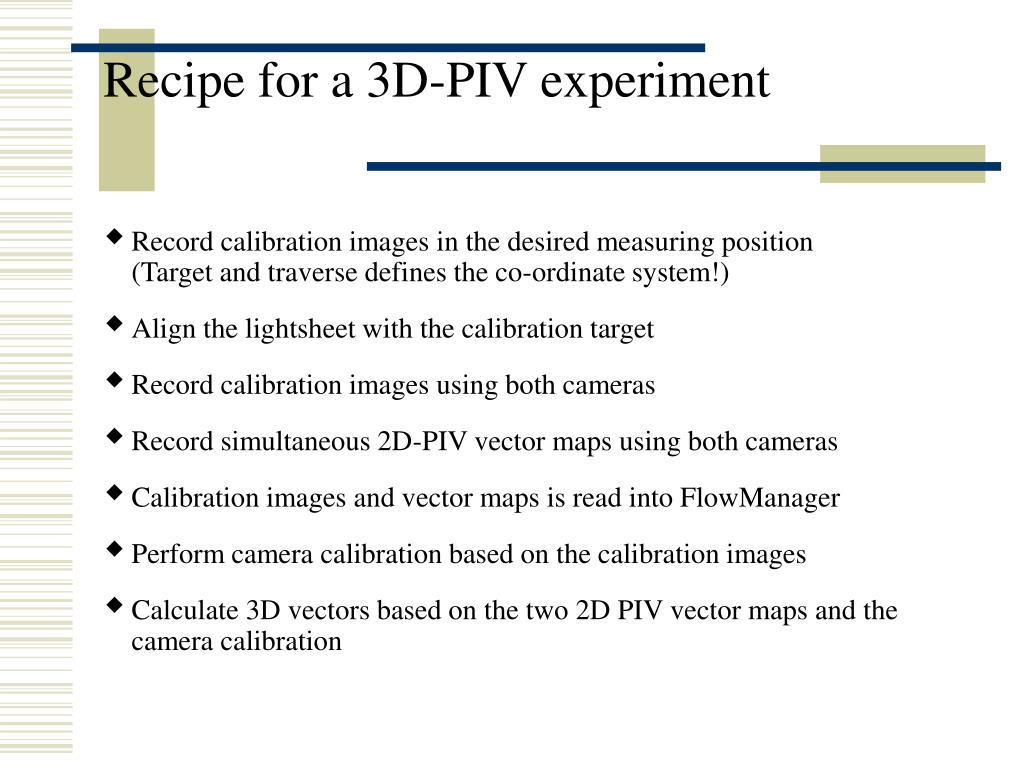 Recipe for a 3D-PIV experiment

◆ Record calibration images in the desired measuring position (Target and traverse defines the co-ordinate system!)

◆ Align the lightsheet with the calibration target

◆ Record calibration images using both cameras

◆ Record simultaneous 2D-PIV vector maps using both cameras

◆ Calibration images and vector maps is read into FlowManager

◆ Perform camera calibration based on the calibration images

◆ Calculate 3D vectors based on the two 2D PIV vector maps and the camera calibration